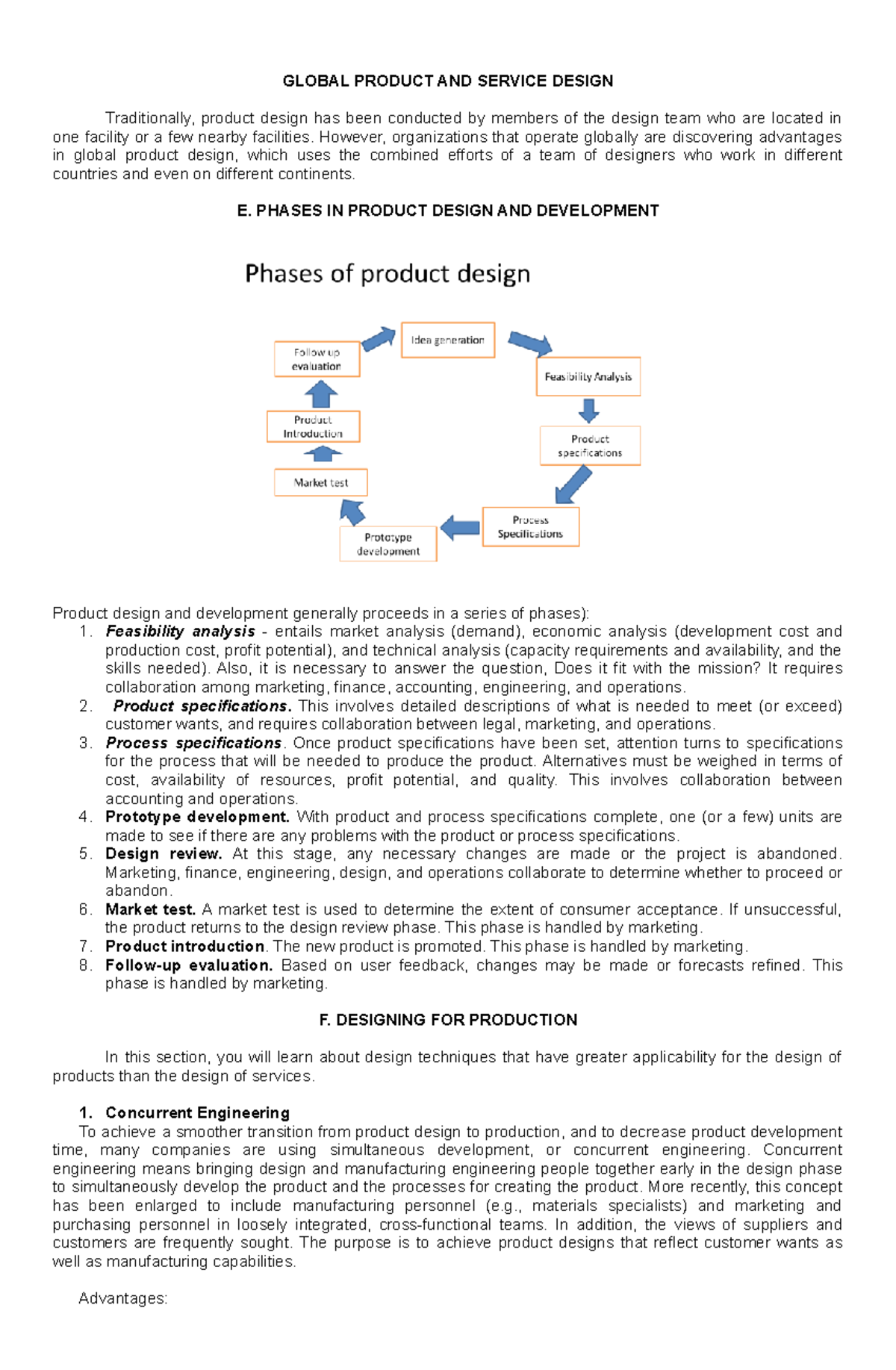 GLOBAL PRODUCT AND SERVICE DESIGN

Traditionally, product design has been conducted by members of the design team who are located in one facility or a few nearby facilities. However, organizations that operate globally are discovering advantages in global product design, which uses the combined efforts of a team of designers who work in different countries and even on different continents.

E. PHASES IN PRODUCT DESIGN AND DEVELOPMENT

Phases of product design

Idea generation

Feasibility Analysis

Product specifications

Process Specifications

Prototype development

Market test

Product Introduction

Follow up evaluation

Product design and development generally proceeds in a series of phases):
1. Feasibility analysis - entails market analysis (demand), economic analysis (development cost and production cost, profit potential), and technical analysis (capacity requirements and availability, and the skills needed). Also, it is necessary to answer the question, Does it fit with the mission? It requires collaboration among marketing, finance, accounting, engineering, and operations.
2. Product specifications. This involves detailed descriptions of what is needed to meet (or exceed) customer wants, and requires collaboration between legal, marketing, and operations.
3. Process specifications. Once product specifications have been set, attention turns to specifications for the process that will be needed to produce the product. Alternatives must be weighed in terms of cost, availability of resources, profit potential, and quality. This involves collaboration between accounting and operations.
4. Prototype development. With product and process specifications complete, one (or a few) units are made to see if there are any problems with the product or process specifications.
5. Design review. At this stage, any necessary changes are made or the project is abandoned. Marketing, finance, engineering, design, and operations collaborate to determine whether to proceed or abandon.
6. Market test. A market test is used to determine the extent of consumer acceptance. If unsuccessful, the product returns to the design review phase. This phase is handled by marketing.
7. Product introduction. The new product is promoted. This phase is handled by marketing.
8. Follow-up evaluation. Based on user feedback, changes may be made or forecasts refined. This phase is handled by marketing.

F. DESIGNING FOR PRODUCTION

In this section, you will learn about design techniques that have greater applicability for the design of products than the design of services.

1. Concurrent Engineering
To achieve a smoother transition from product design to production, and to decrease product development time, many companies are using simultaneous development, or concurrent engineering. Concurrent engineering means bringing design and manufacturing engineering people together early in the design phase to simultaneously develop the product and the processes for creating the product. More recently, this concept has been enlarged to include manufacturing personnel (e.g., materials specialists) and marketing and purchasing personnel in loosely integrated, cross-functional teams. In addition, the views of suppliers and customers are frequently sought. The purpose is to achieve product designs that reflect customer wants as well as manufacturing capabilities.

Advantages: